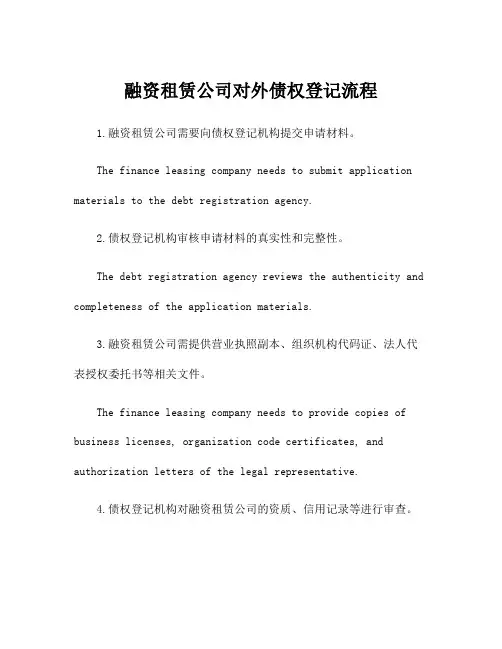 融资租赁公司对外债权登记流程

1.融资租赁公司需要向债权登记机构提交申请材料。

The finance leasing company needs to submit application materials to the debt registration agency.

2.债权登记机构审核申请材料的真实性和完整性。

The debt registration agency reviews the authenticity and completeness of the application materials.

3.融资租赁公司需提供营业执照副本、组织机构代码证、法人代表授权委托书等相关文件。

The finance leasing company needs to provide copies of business licenses, organization code certificates, and authorization letters of the legal representative.

4.债权登记机构对融资租赁公司的资质、信用记录等进行审查。